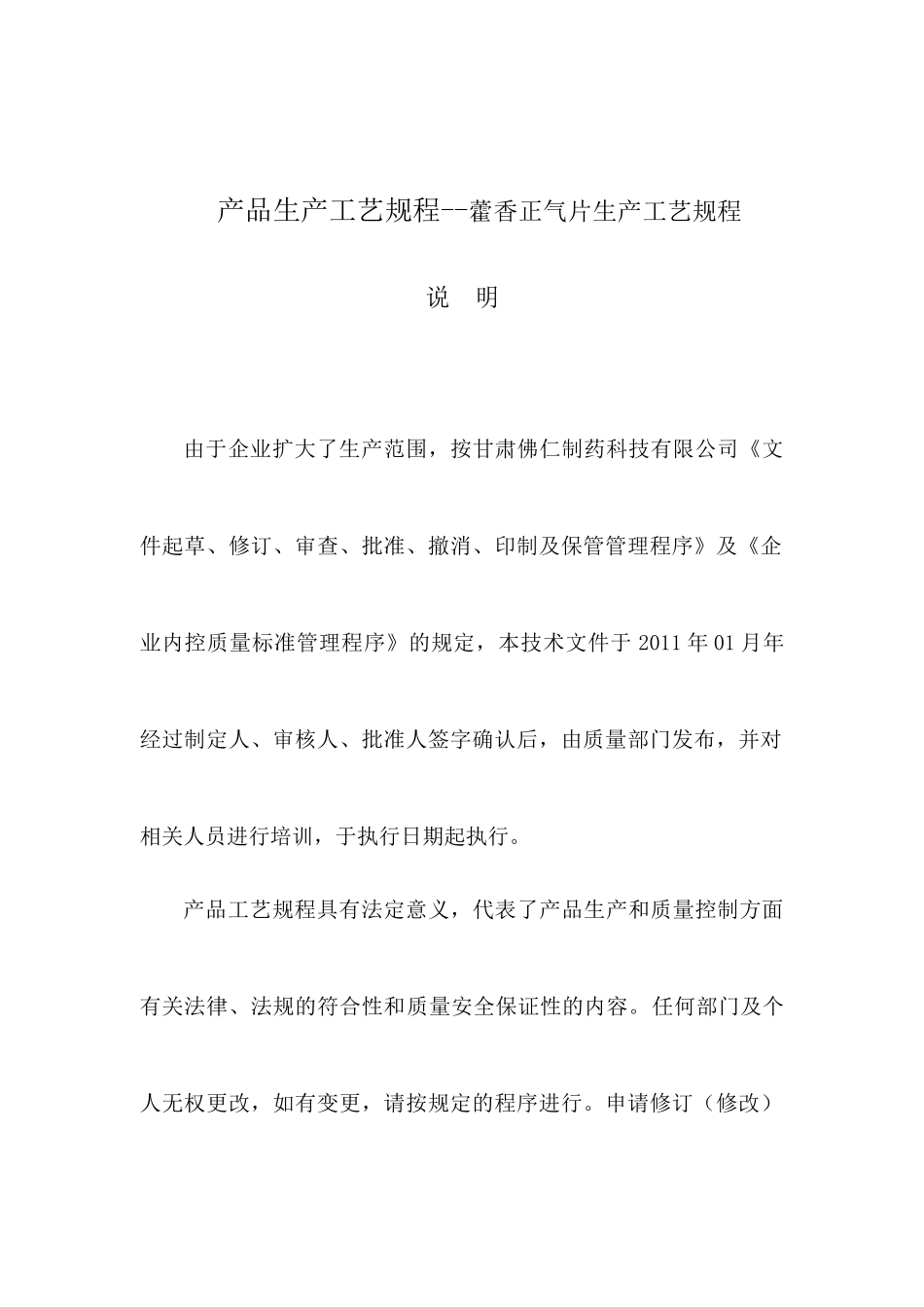 产品生产工艺规程--藿香正气片生产工艺规程

说　明

由于企业扩大了生产范围，按甘肃佛仁制药科技有限公司《文件起草、修订、审查、批准、撤消、印制及保管管理程序》及《企业内控质量标准管理程序》的规定，本技术文件于 2011 年 01 月年经过制定人、审核人、批准人签字确认后，由质量部门发布，并对相关人员进行培训，于执行日期起执行。

产品工艺规程具有法定意义，代表了产品生产和质量控制方面有关法律、法规的符合性和质量安全保证性的内容。任何部门及个人无权更改，如有变更，请按规定的程序进行。申请修订（修改）